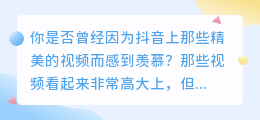 你是否曾经因为抖音上那些精美的视频而感到羡慕？那些视频看起来非常高大上，但...